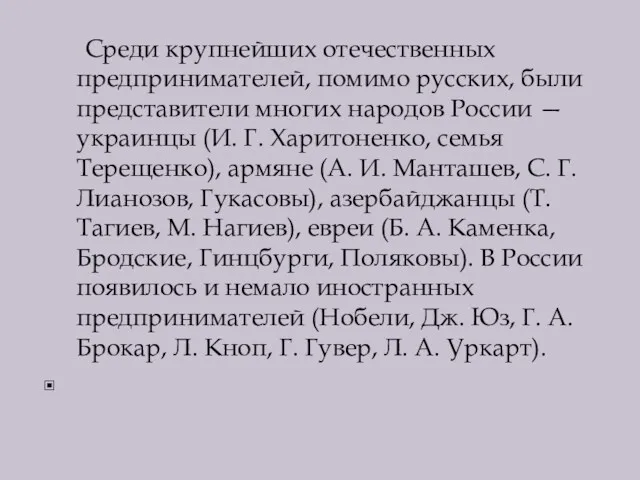 Среди крупнейших отечественных предпринимателей, помимо русских, были представители многих народов России — украинцы (И. Г. Харитоненко, семья Терещенко), армяне (А. И. Манташев, С. Г. Лианозов, Гукасовы), азербайджанцы (Т. Тагиев, М. Нагиев), евреи (Б. А. Каменка, Бродские, Гинцбурги, Поляковы). В России появилось и немало иностранных предпринимателей (Нобели, Дж. Юз, Г. А. Брокар, Л. Кноп, Г. Гувер, Л. А. Уркарт).